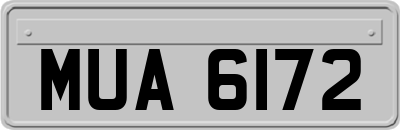 MUA 6172